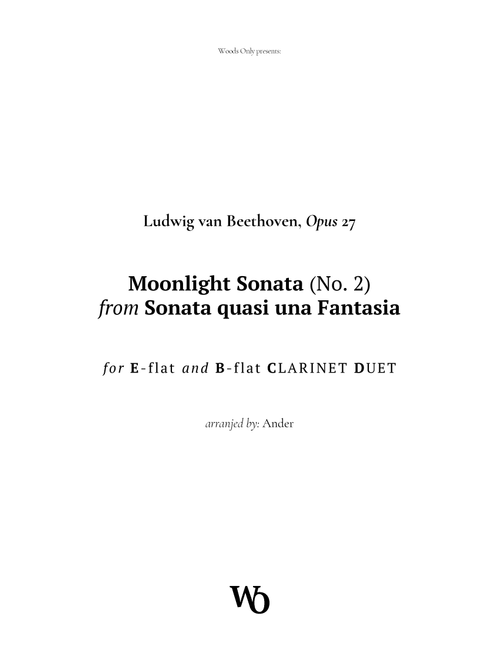 Woods Only presents:

Ludwig van Beethoven, Opus 27

Moonlight Sonata (No. 2)
from Sonata quasi una Fantasia

for E-flat and B-flat CLARINET DUET

arranjed by: Ander

WO